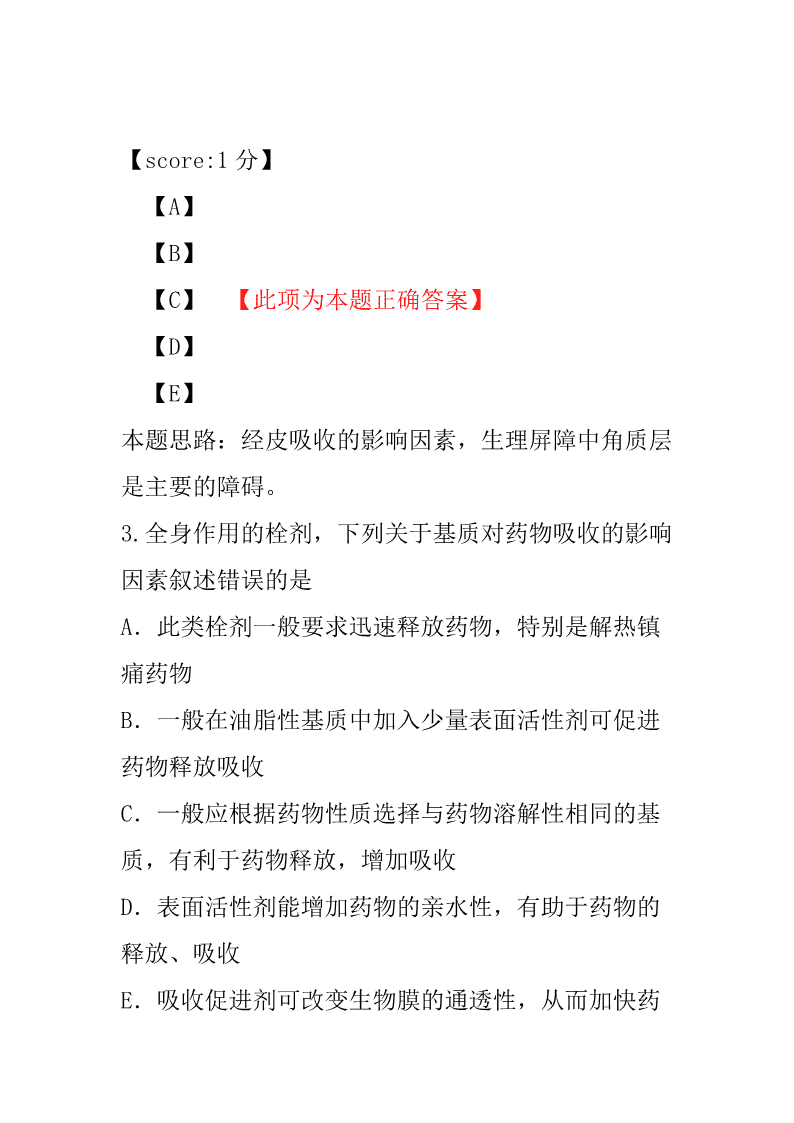 【score:1 分】

【A】

【B】

【C】 【此项为本题正确答案】

【D】

【E】

本题思路：经皮吸收的影响因素，生理屏障中角质层是主要的障碍。

3.全身作用的栓剂，下列关于基质对药物吸收的影响因素叙述错误的是

A．此类栓剂一般要求迅速释放药物，特别是解热镇痛药物

B．一般在油脂性基质中加入少量表面活性剂可促进药物释放吸收

C．一般应根据药物性质选择与药物溶解性相同的基质，有利于药物释放，增加吸收

D．表面活性剂能增加药物的亲水性，有助于药物的释放、吸收

E．吸收促进剂可改变生物膜的通透性，从而加快药